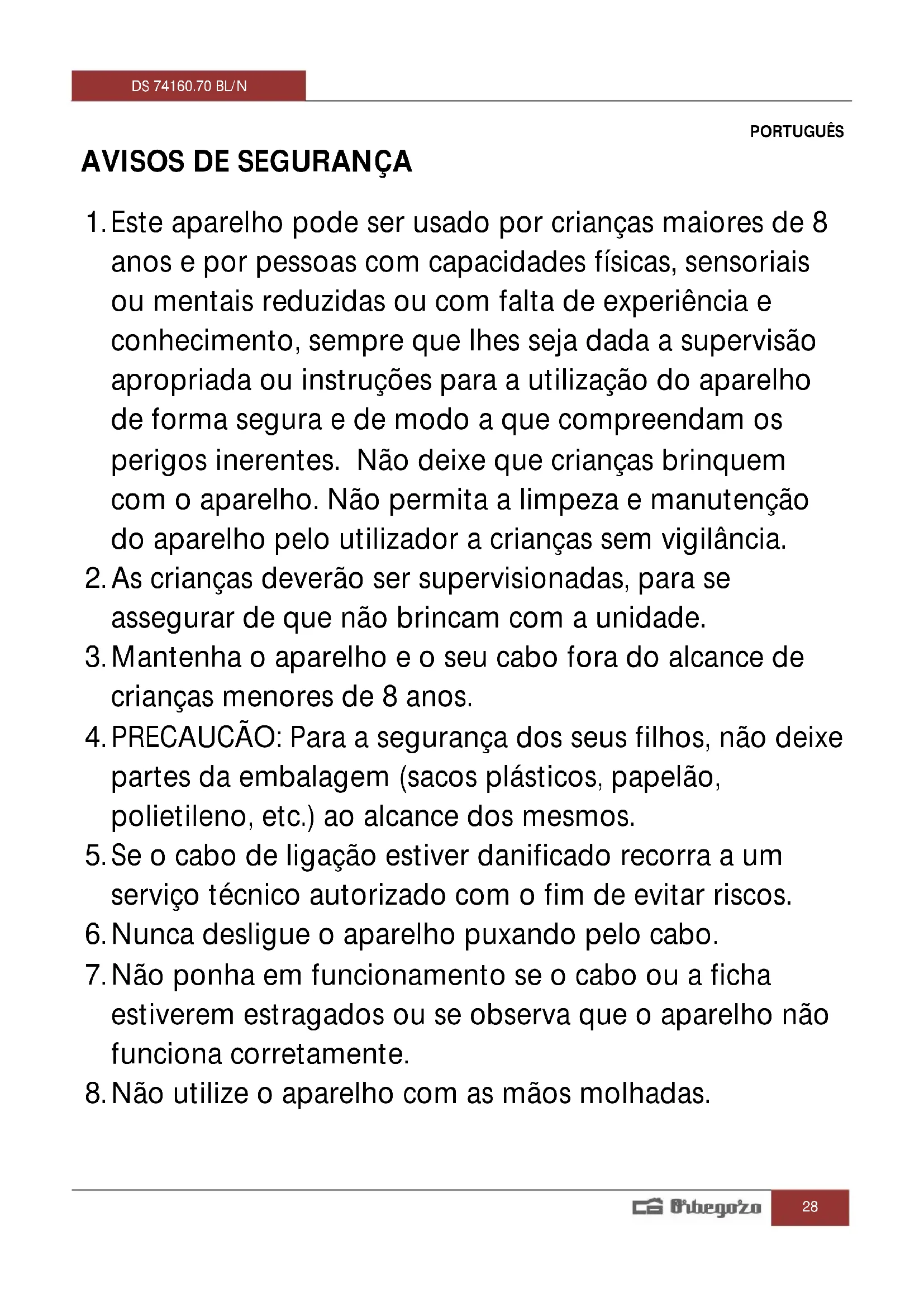 DS 74160.70 BL/N

PORTUGUÊS

AVISOS DE SEGURANÇA

1. Este aparelho pode ser usado por crianças maiores de 8 anos e por pessoas com capacidades físicas, sensoriais ou mentais reduzidas ou com falta de experiência e conhecimento, sempre que lhes seja dada a supervisão apropriada ou instruções para a utilização do aparelho de forma segura e de modo a que compreendam os perigos inerentes. Não deixe que crianças brinquem com o aparelho. Não permita a limpeza e manutenção do aparelho pelo utilizador a crianças sem vigilância.
2. As crianças deverão ser supervisionadas, para se assegurar de que não brincam com a unidade.
3. Mantenha o aparelho e o seu cabo fora do alcance de crianças menores de 8 anos.
4. PRECAUCÃO: Para a segurança dos seus filhos, não deixe partes da embalagem (sacos plásticos, papelão, polietileno, etc.) ao alcance dos mesmos.
5. Se o cabo de ligação estiver danificado recorra a um serviço técnico autorizado com o fim de evitar riscos.
6. Nunca desligue o aparelho puxando pelo cabo.
7. Não ponha em funcionamento se o cabo ou a ficha estiverem estragados ou se observa que o aparelho não funciona corretamente.
8. Não utilize o aparelho com as mãos molhadas.

Orbegozo 28